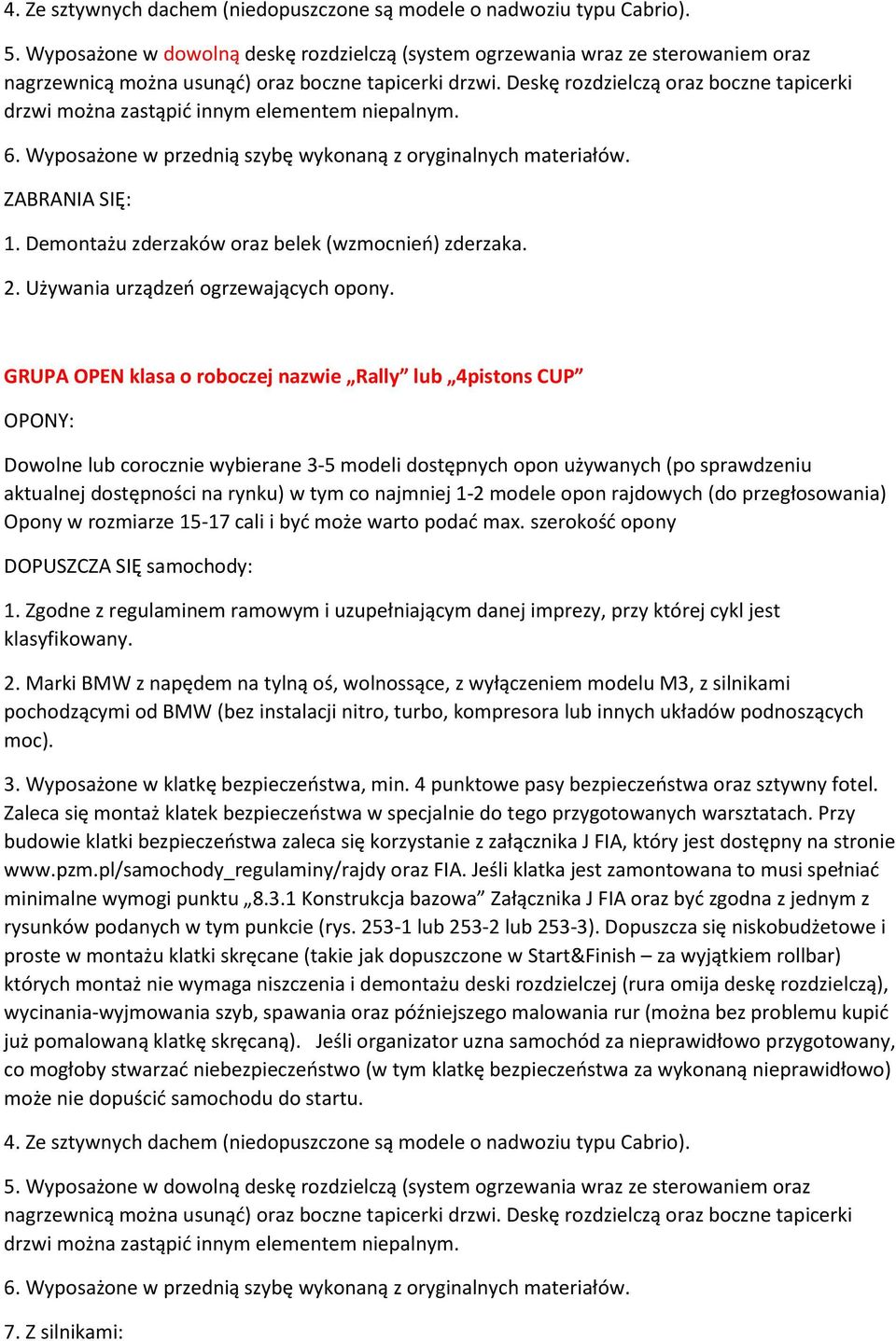 4. Ze sztywnych dachem (niedopuszczone są modele o nadwoziu typu Cabrio).

5. Wyposażone w dowolną deskę rozdzielczą (system ogrzewania wraz ze sterowaniem oraz nagrzewnicą można usunąć) oraz boczne tapicerki drzwi. Deskę rozdzielczą oraz boczne tapicerki drzwi można zastąpić innym elementem niepalnym.

6. Wyposażone w przednią szybę wykonaną z oryginalnych materiałów.

ZABRANIA SIĘ:

1. Demontażu zderzaków oraz belek (wzmocnień) zderzaka.

2. Używania urządzeń ogrzewających opony.

GRUPA OPEN klasa o roboczej nazwie „Rally” lub „4pistons CUP”

OPONY:

Dowolne lub corocznie wybierane 3-5 modeli dostępnych opon używanych (po sprawdzeniu aktualnej dostępności na rynku) w tym co najmniej 1-2 modele opon rajdowych (do przegłosowania) Opony w rozmiarze 15-17 cali i być może warto podać max. szerokość opony

DOPUSZCZA SIĘ samochody:

1. Zgodne z regulaminem ramowym i uzupełniającym danej imprezy, przy której cykl jest klasyfikowany.

2. Marki BMW z napędem na tylną oś, wolnossące, z wyłączeniem modelu M3, z silnikami pochodzącymi od BMW (bez instalacji nitro, turbo, kompresora lub innych układów podnoszących moc).

3. Wyposażone w klatkę bezpieczeństwa, min. 4 punktowe pasy bezpieczeństwa oraz sztywny fotel. Zaleca się montaż klatek bezpieczeństwa w specjalnie do tego przygotowanych warsztatach. Przy budowie klatki bezpieczeństwa zaleca się korzystanie z załącznika J FIA, który jest dostępny na stronie www.pzm.pl/samochody_regulaminy/rajdy oraz FIA. Jeśli klatka jest zamontowana to musi spełniać minimalne wymogi punktu „8.3.1 Konstrukcja bazowa” Załącznika J FIA oraz być zgodna z jednym z rysunków podanych w tym punkcie (rys. 253-1 lub 253-2 lub 253-3). Dopuszcza się niskobudżetowe i proste w montażu klatki skręcane (takie jak dopuszczone w Start&Finish – za wyjątkiem rollbar) których montaż nie wymaga niszczenia i demontażu deski rozdzielczej (rura omija deskę rozdzielczą), wycinania-wyjmowania szyb, spawania oraz późniejszego malowania rur (można bez problemu kupić już pomalowaną klatkę skręcaną). Jeśli organizator uzna samochód za nieprawidłowo przygotowany, co mogłoby stwarzać niebezpieczeństwo (w tym klatkę bezpieczeństwa za wykonaną nieprawidłowo) może nie dopuścić samochodu do startu.

4. Ze sztywnych dachem (niedopuszczone są modele o nadwoziu typu Cabrio).

5. Wyposażone w dowolną deskę rozdzielczą (system ogrzewania wraz ze sterowaniem oraz nagrzewnicą można usunąć) oraz boczne tapicerki drzwi. Deskę rozdzielczą oraz boczne tapicerki drzwi można zastąpić innym elementem niepalnym.

6. Wyposażone w przednią szybę wykonaną z oryginalnych materiałów.

7. Z silnikami: